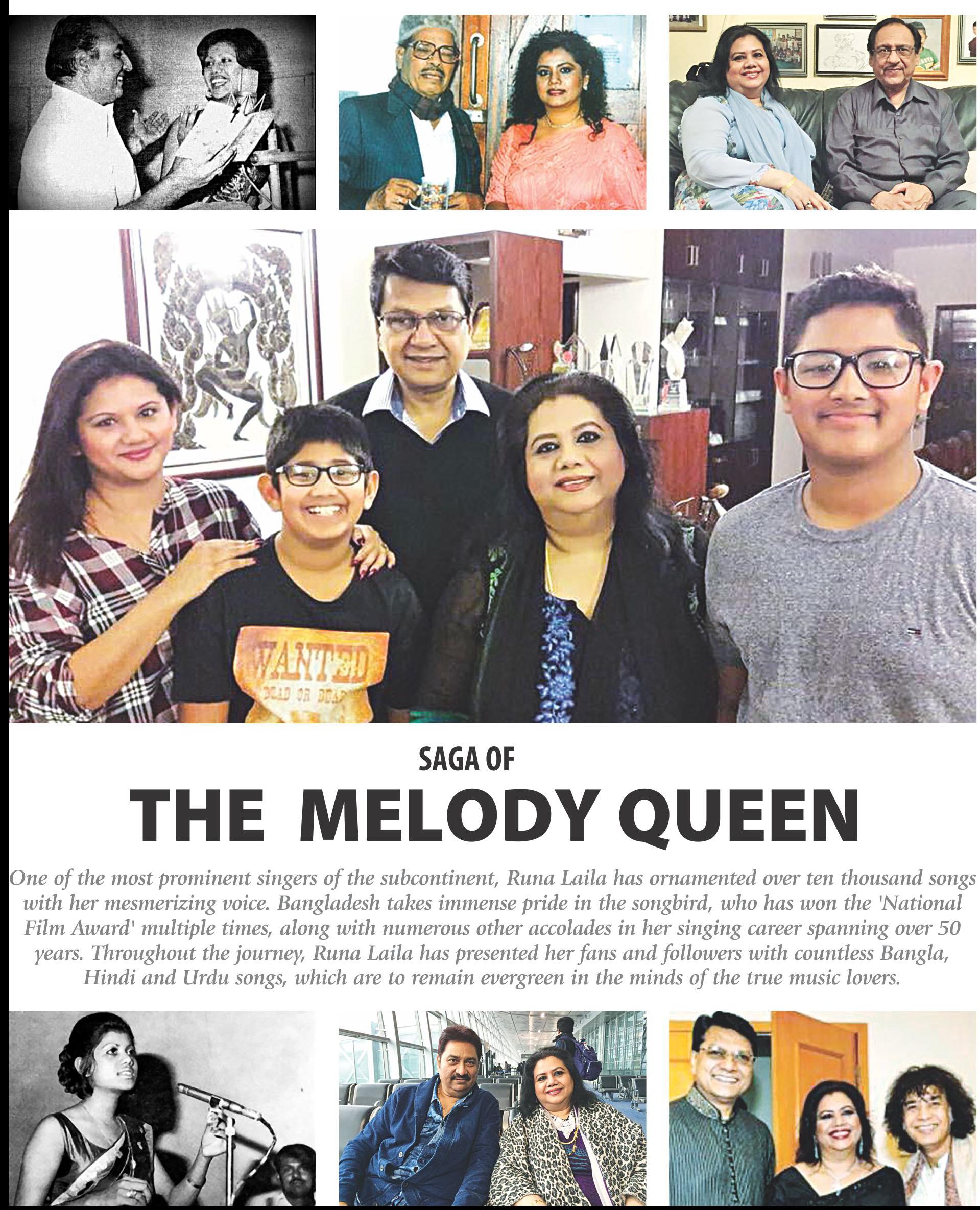 WANTED
DEAD OR DEAD

SAGA OF
THE MELODY QUEEN

One of the most prominent singers of the subcontinent, Runa Laila has ornamented over ten thousand songs with her mesmerizing voice. Bangladesh takes immense pride in the songbird, who has won the 'National Film Award' multiple times, along with numerous other accolades in her singing career spanning over 50 years. Throughout the journey, Runa Laila has presented her fans and followers with countless Bangla, Hindi and Urdu songs, which are to remain evergreen in the minds of the true music lovers.